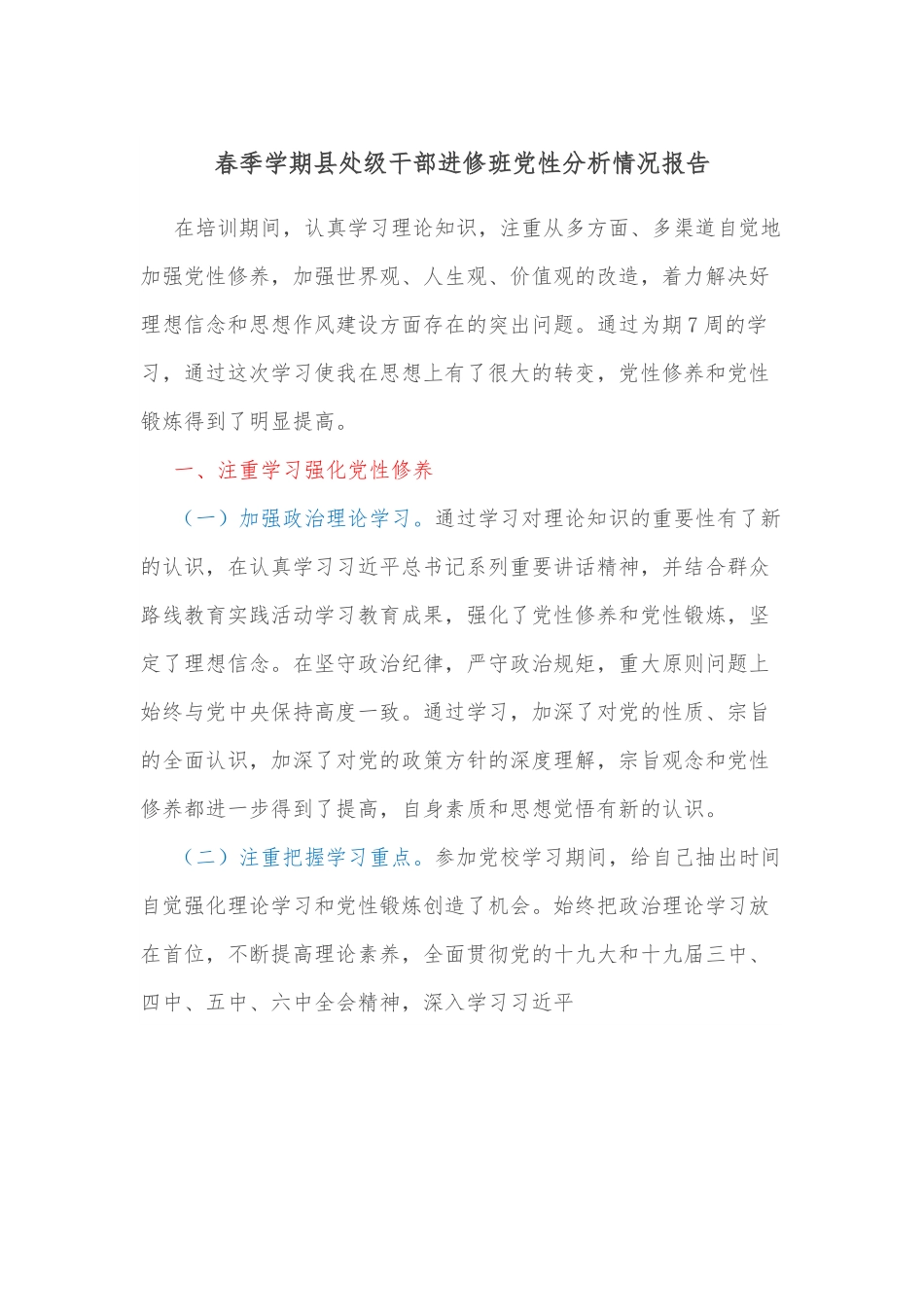 春季学期县处级干部进修班党性分析情况报告

在培训期间，认真学习理论知识，注重从多方面、多渠道自觉地加强党性修养，加强世界观、人生观、价值观的改造，着力解决好理想信念和思想作风建设方面存在的突出问题。通过为期7周的学习，通过这次学习使我在思想上有了很大的转变，党性修养和党性锻炼得到了明显提高。

一、注重学习强化党性修养

（一）加强政治理论学习。通过学习对理论知识的重要性有了新的认识，在认真学习习近平总书记系列重要讲话精神，并结合群众路线教育实践活动学习教育成果，强化了党性修养和党性锻炼，坚定了理想信念。在坚守政治纪律，严守政治规矩，重大原则问题上始终与党中央保持高度一致。通过学习，加深了对党的性质、宗旨的全面认识，加深了对党的政策方针的深度理解，宗旨观念和党性修养都进一步得到了提高，自身素质和思想觉悟有新的认识。

（二）注重把握学习重点。参加党校学习期间，给自己抽出时间自觉强化理论学习和党性锻炼创造了机会。始终把政治理论学习放在首位，不断提高理论素养，全面贯彻党的十九大和十九届三中、四中、五中、六中全会精神，深入学习习近平